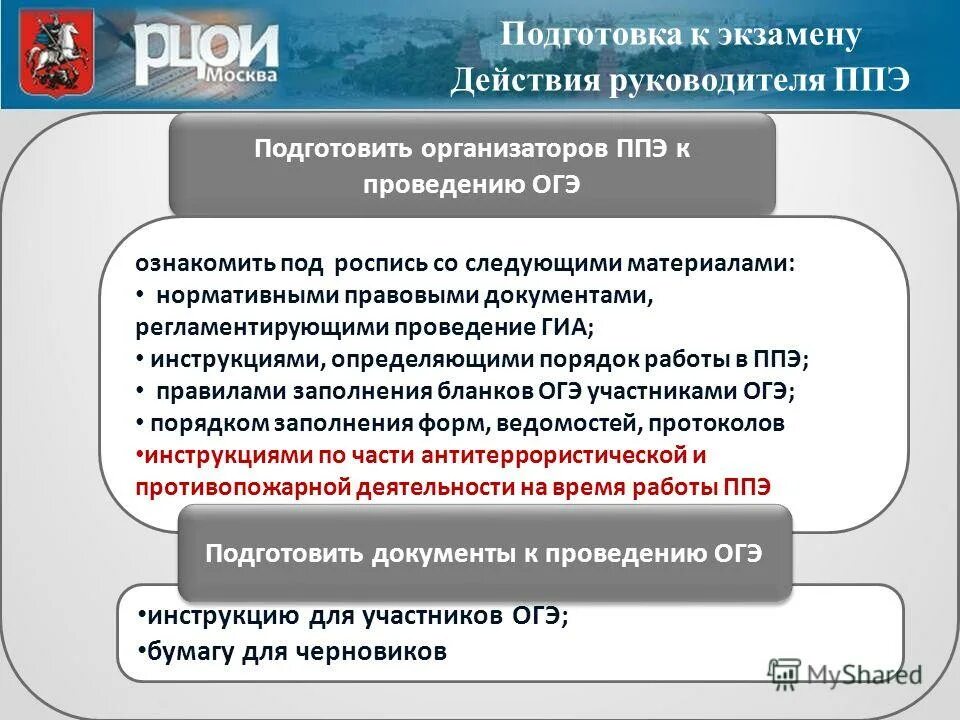 рцои
Москва

Подготовка к экзамену
Действия руководителя ППЭ

Подготовить организаторов ППЭ к проведению ОГЭ

ознакомить под роспись со следующими материалами:
• нормативными правовыми документами, регламентирующими проведение ГИА;
• инструкциями, определяющими порядок работы в ППЭ;
• правилами заполнения бланков ОГЭ участниками ОГЭ;
• порядком заполнения форм, ведомостей, протоколов
•инструкциями по части антитеррористической и противопожарной деятельности на время работы ППЭ

Подготовить документы к проведению ОГЭ

•инструкцию для участников ОГЭ;
•бумагу для черновиков

MyShared